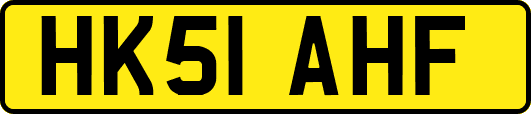 HK51 AHF